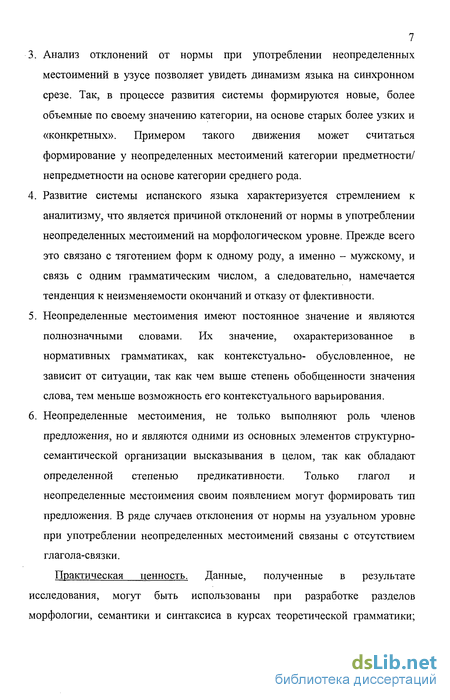 7

3. Анализ отклонений от нормы при употреблении неопределенных местоимений в узусе позволяет увидеть динамизм языка на синхронном срезе. Так, в процессе развития системы формируются новые, более объемные по своему значению категории, на основе старых более узких и «конкретных». Примером такого движения может считаться формирование у неопределенных местоимений категории предметности/ непредметности на основе категории среднего рода.

4. Развитие системы испанского языка характеризуется стремлением к аналитизму, что является причиной отклонений от нормы в употреблении неопределенных местоимений на морфологическом уровне. Прежде всего это связано с тяготением форм к одному роду, а именно – мужскому, и связь с одним грамматическим числом, а следовательно, намечается тенденция к неизменяемости окончаний и отказу от флективности.

5. Неопределенные местоимения имеют постоянное значение и являются полнозначными словами. Их значение, охарактеризованное в нормативных грамматиках, как контекстуально- обусловленное, не зависит от ситуации, так как чем выше степень обобщенности значения слова, тем меньше возможность его контекстуального варьирования.

6. Неопределенные местоимения, не только выполняют роль членов предложения, но и являются одними из основных элементов структурно-семантической организации высказывания в целом, так как обладают определенной степенью предикативности. Только глагол и неопределенные местоимения своим появлением могут формировать тип предложения. В ряде случаев отклонения от нормы на узуальном уровне при употреблении неопределенных местоимений связаны с отсутствием глагола-связки.

Практическая ценность. Данные, полученные в результате исследования, могут быть использованы при разработке разделов морфологии, семантики и синтаксиса в курсах теоретической грамматики;

dsLib.net
библиотека диссертаций